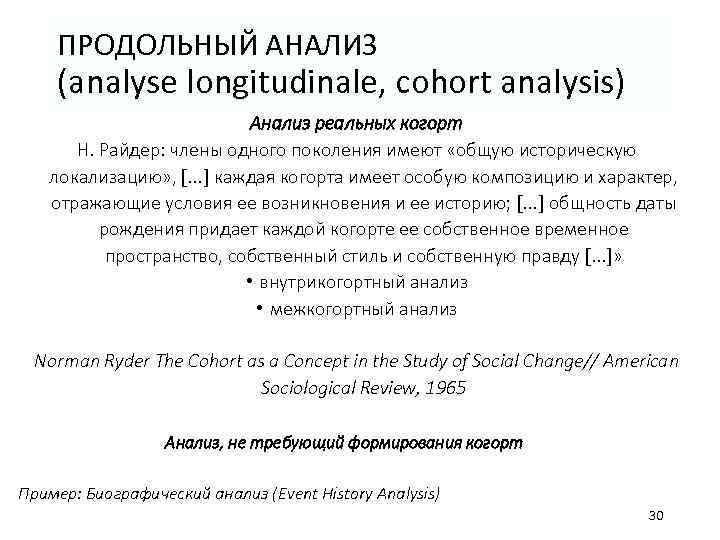 ПРОДОЛЬНЫЙ АНАЛИЗ
(analyse longitudinale, cohort analysis)

Анализ реальных когорт

Н. Райдер: члены одного поколения имеют «общую историческую локализацию», [...] каждая когорта имеет особую композицию и характер, отражающие условия ее возникновения и ее историю; [...] общность даты рождения придает каждой когорте ее собственное временное пространство, собственный стиль и собственную правду [...]»

• внутрикогортный анализ
• межкогортный анализ

Norman Ryder The Cohort as a Concept in the Study of Social Change// American Sociological Review, 1965

Анализ, не требующий формирования когорт

Пример: Биографический анализ (Event History Analysis)

30